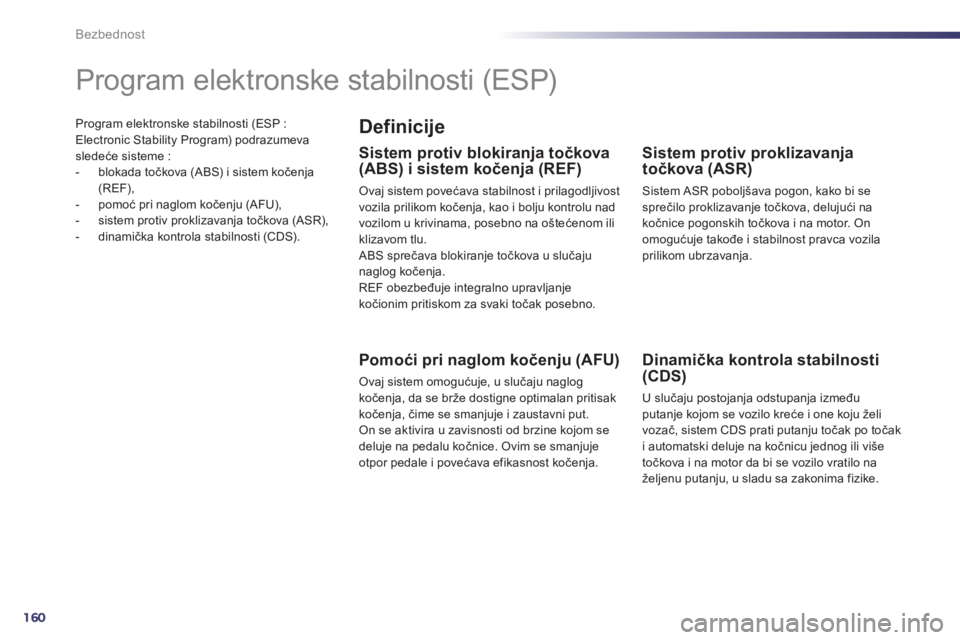 Bezbednost

Program elektronske stabilnosti (ESP)

Program elektronske stabilnosti (ESP : Electronic Stability Program) podrazumeva sledeće sisteme :
- blokada točkova (ABS) i sistem kočenja (REF),
- pomoć pri naglom kočenju (AFU),
- sistem protiv proklizavanja točkova (ASR),
- dinamička kontrola stabilnosti (CDS).

Definicije

Sistem protiv blokiranja točkova (ABS) i sistem kočenja (REF)

Ovaj sistem povećava stabilnost i prilagodljivost vozila prilikom kočenja, kao i bolju kontrolu nad vozilom u krivinama, posebno na oštećenom ili klizavom tlu.
ABS sprečava blokiranje točkova u slučaju naglog kočenja.
REF obezbeđuje integralno upravljanje kočionim pritiskom za svaki točak posebno.

Pomoći pri naglom kočenju (AFU)

Ovaj sistem omogućuje, u slučaju naglog kočenja, da se brže dostigne optimalan pritisak kočenja, čime se smanjuje i zaustavni put.
On se aktivira u zavisnosti od brzine kojom se deluje na pedalu kočnice. Ovim se smanjuje otpor pedale i povećava efikasnost kočenja.

Sistem protiv proklizavanja točkova (ASR)

Sistem ASR poboljšava pogon, kako bi se sprečilo proklizavanje točkova, delujući na kočnice pogonskih točkova i na motor. On omogućuje takođe i stabilnost pravca vozila prilikom ubrzavanja.

Dinamička kontrola stabilnosti (CDS)

U slučaju postojanja odstupanja između putanje kojom se vozilo kreće i one koju želi vozač, sistem CDS prati putanju točak po točak i automatski deluje na kočnicu jednog ili više točkova i na motor da bi se vozilo vratilo na željenu putanju, u sladu sa zakonima fizike.

160

carmanualsonline.info